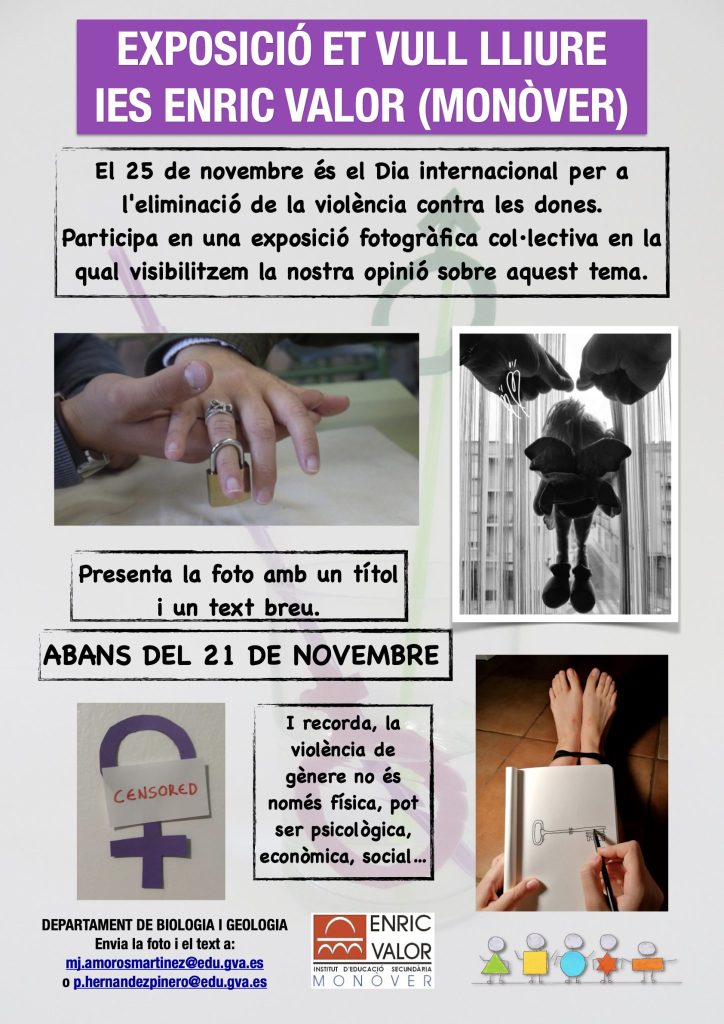 EXPOSICIÓ ET VULL LLIURE
IES ENRIC VALOR (MONÒVER)

El 25 de novembre és el Dia internacional per a l'eliminació de la violència contra les dones. Participa en una exposició fotogràfica col·lectiva en la qual visibilitzem la nostra opinió sobre aquest tema.

Presenta la foto amb un títol i un text breu.

ABANS DEL 21 DE NOVEMBRE

CENSORED

I recorda, la violència de gènere no és només física, pot ser psicològica, econòmica, social...

DEPARTAMENT DE BIOLOGIA I GEOLOGIA
Envia la foto i el text a:
mj.amorosmartinez@edu.gva.es
o p.hernandezpinero@edu.gva.es

ENRIC VALOR
INSTITUT D'EDUCACIÓ SECUNDÀRIA
MONÒVER